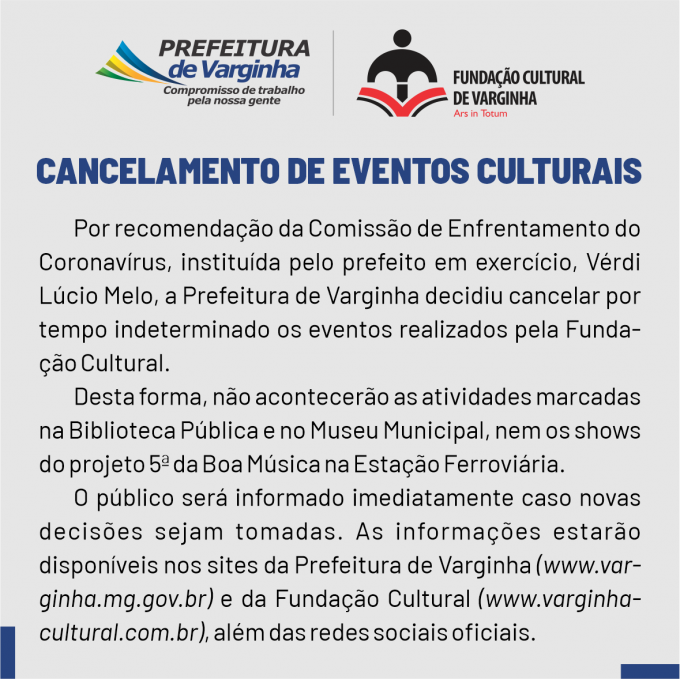 PREFEITURA de Varginha
Compromisso de trabalho pela nossa gente

FUNDAÇÃO CULTURAL DE VARGINHA
Ars in Totum

CANCELAMENTO DE EVENTOS CULTURAIS

Por recomendação da Comissão de Enfrentamento do Coronavírus, instituída pelo prefeito em exercício, Vérdi Lúcio Melo, a Prefeitura de Varginha decidiu cancelar por tempo indeterminado os eventos realizados pela Fundação Cultural.

Desta forma, não acontecerão as atividades marcadas na Biblioteca Pública e no Museu Municipal, nem os shows do projeto 5ª da Boa Música na Estação Ferroviária.

O público será informado imediatamente caso novas decisões sejam tomadas. As informações estarão disponíveis nos sites da Prefeitura de Varginha (www.varginha.mg.gov.br) e da Fundação Cultural (www.varginhacultural.com.br), além das redes sociais oficiais.